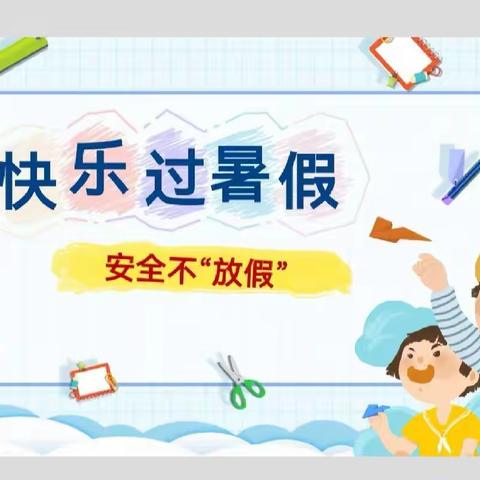 快乐过暑假

安全不“放假”